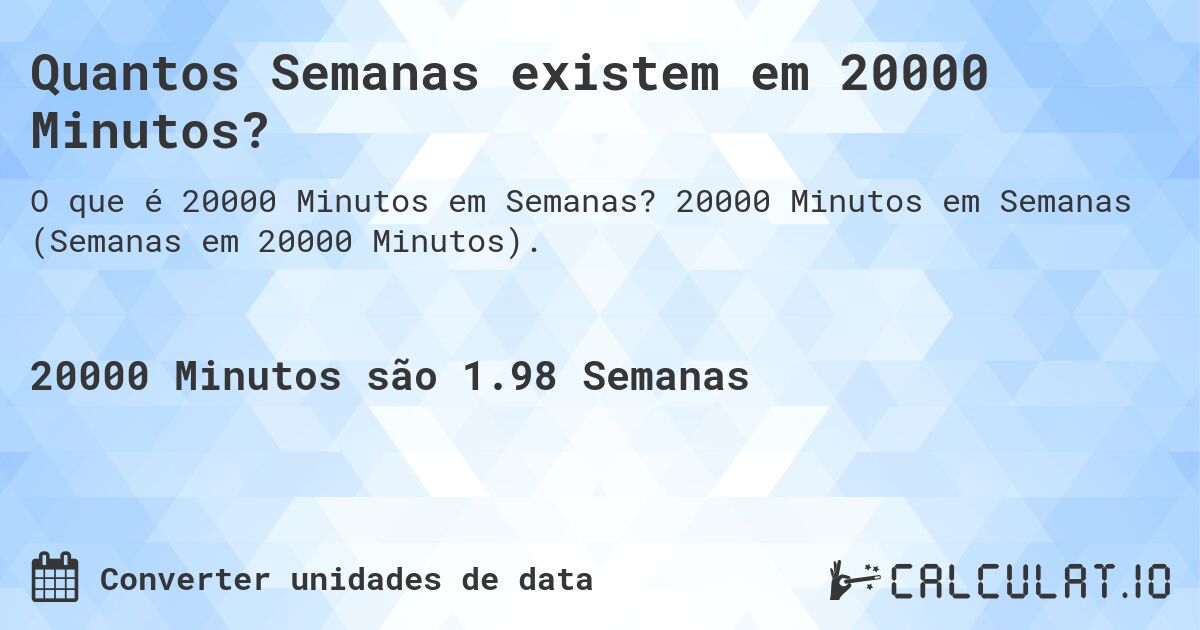 Quantos Semanas existem em 20000 Minutos?

O que é 20000 Minutos em Semanas? 20000 Minutos em Semanas (Semanas em 20000 Minutos).

20000 Minutos são 1.98 Semanas

Converter unidades de data

CALCULAT.IO